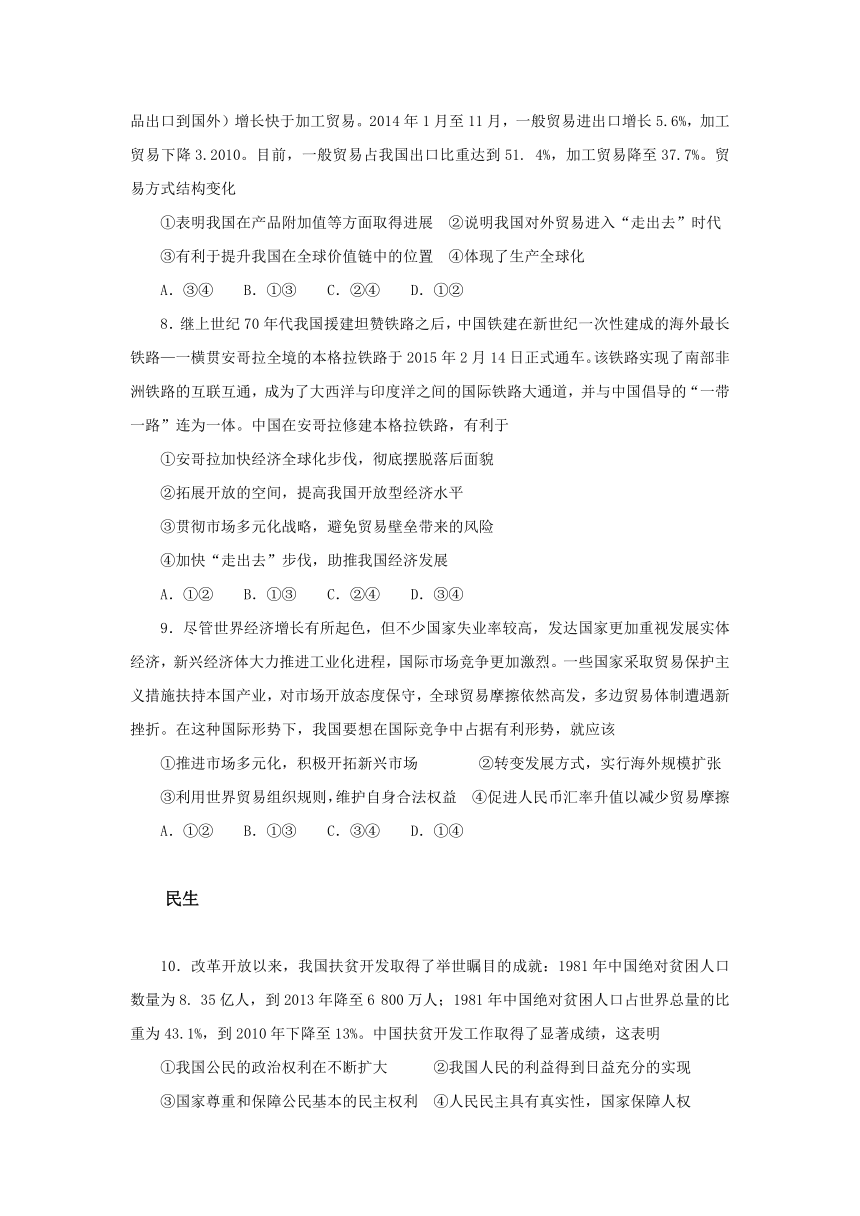 品出口到国外）增长快于加工贸易。2014 年 1 月至 11 月，一般贸易进出口增长 5.6%，加工贸易下降 3.2010。目前，一般贸易占我国出口比重达到 51. 4%，加工贸易降至 37.7%。贸易方式结构变化

①表明我国在产品附加值等方面取得进展　②说明我国对外贸易进入“走出去”时代

③有利于提升我国在全球价值链中的位置　④体现了生产全球化

A．③④　　B．①③　　C．②④　　D．①②

8．继上世纪 70 年代我国援建坦赞铁路之后，中国铁建在新世纪一次性建成的海外最长铁路——横贯安哥拉全境的本格拉铁路于 2015 年 2 月 14 日正式通车。该铁路实现了南部非洲铁路的互联互通，成为了大西洋与印度洋之间的国际铁路大通道，并与中国倡导的“一带一路”连为一体。中国在安哥拉修建本格拉铁路，有利于

①安哥拉加快经济全球化步伐，彻底摆脱落后面貌

②拓展开放的空间，提高我国开放型经济水平

③贯彻市场多元化战略，避免贸易壁垒带来的风险

④加快“走出去”步伐，助推我国经济发展

A．①②　　B．①③　　C．②④　　D．③④

9．尽管世界经济增长有所起色，但不少国家失业率较高，发达国家更加重视发展实体经济，新兴经济体大力推进工业化进程，国际市场竞争更加激烈。一些国家采取贸易保护主义措施扶持本国产业，对市场开放态度保守，全球贸易摩擦依然高发，多边贸易体制遭遇新挫折。在这种国际形势下，我国要想在国际竞争中占据有利形势，就应该

①推进市场多元化，积极开拓新兴市场　　　②转变发展方式，实行海外规模扩张

③利用世界贸易组织规则，维护自身合法权益　④促进人民币汇率升值以减少贸易摩擦

A．①②　　B．①③　　C．③④　　D．①④

民生

10．改革开放以来，我国扶贫开发取得了举世瞩目的成就：1981 年中国绝对贫困人口数量为 8. 35 亿人，到 2013 年降至 6 800 万人；1981 年中国绝对贫困人口占世界总量的比重为 43.1%，到 2010 年下降至 13%。中国扶贫开发工作取得了显著成绩，这表明

①我国公民的政治权利在不断扩大　　　②我国人民的利益得到日益充分的实现

③国家尊重和保障公民基本的民主权利　④人民民主具有真实性，国家保障人权